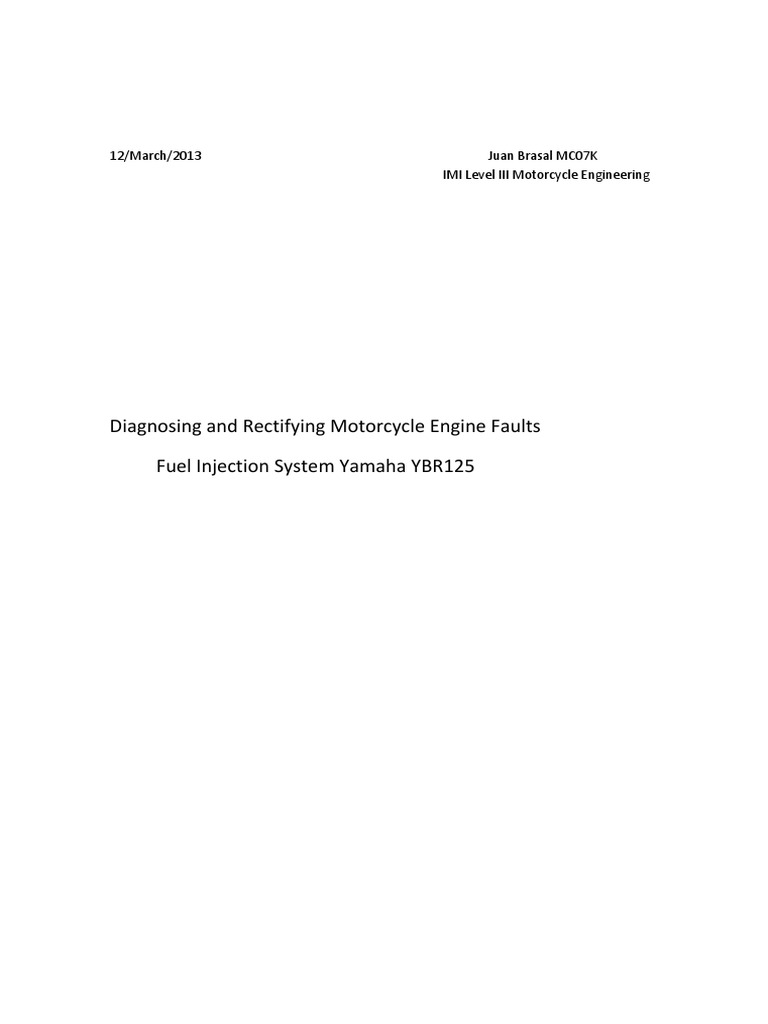 12/March/2013

Juan Brasal MC07K
IMI Level III Motorcycle Engineering

Diagnosing and Rectifying Motorcycle Engine Faults

Fuel Injection System Yamaha YBR125